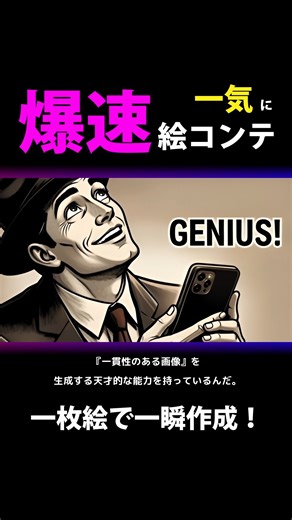 爆速 一気に 絵コンテ

GENIUS!

『一貫性のある画像』を
生成する天才的な能力を持っているんだ。

一枚絵で一瞬作成！